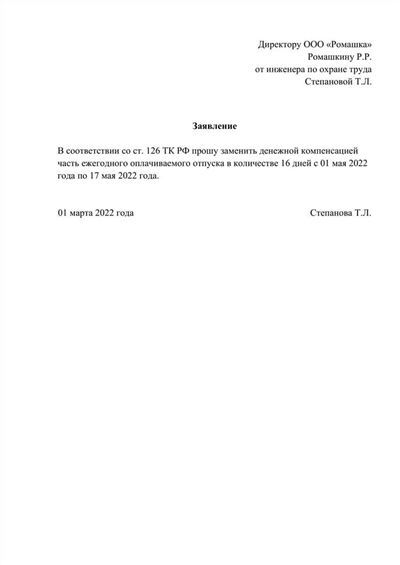 Директору ООО «Ромашка»
Ромашкину Р.Р.
от инженера по охране труда
Степановой Т.Л.

Заявление

В соответствии со ст. 126 ТК РФ прошу заменить денежной компенсацией часть ежегодного оплачиваемого отпуска в количестве 16 дней с 01 мая 2022 года по 17 мая 2022 года.

01 марта 2022 года

Степанова Т.Л.